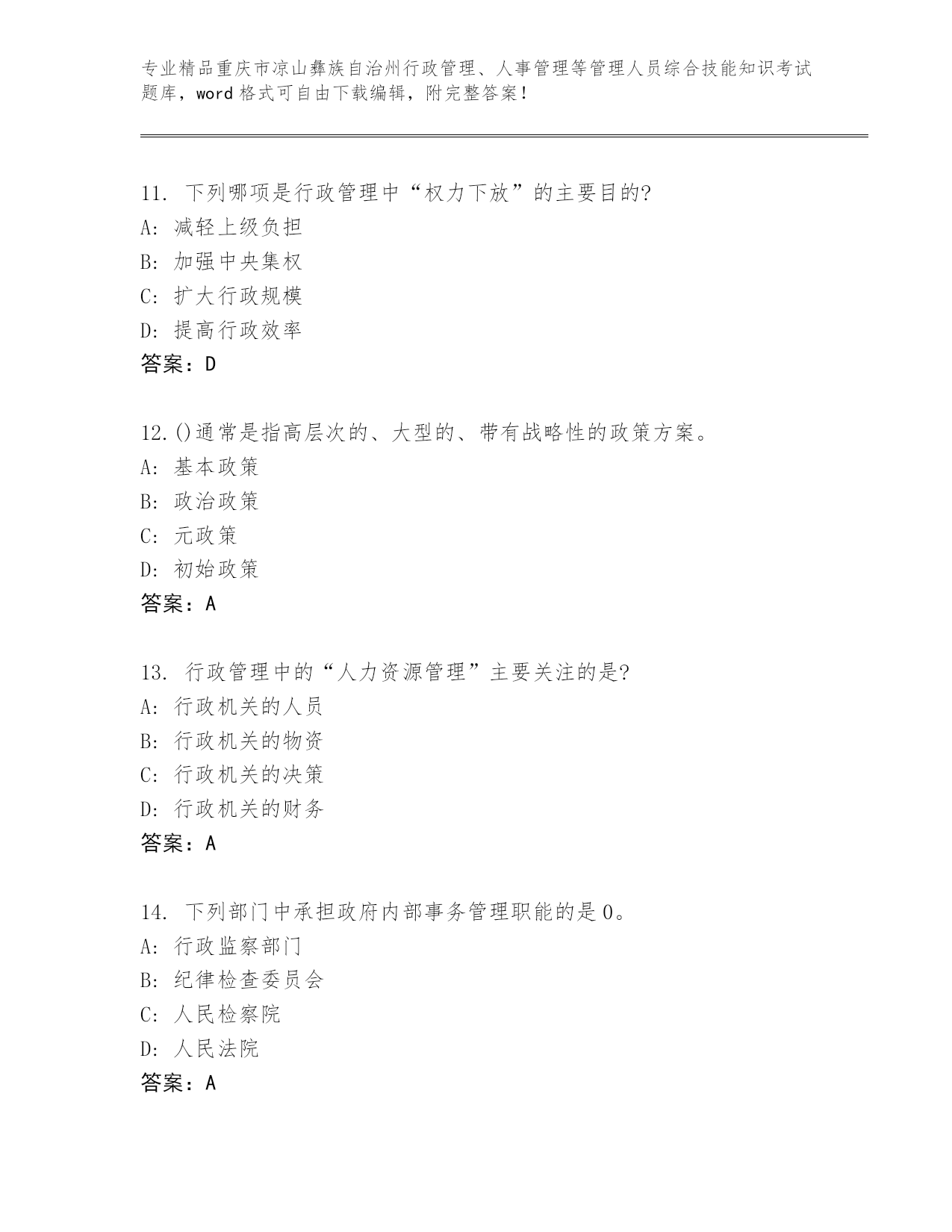 专业精品重庆市凉山彝族自治州行政管理、人事管理等管理人员综合技能知识考试题库，word格式可自由下载编辑，附完整答案！

11. 下列哪项是行政管理中“权力下放”的主要目的?
A: 减轻上级负担
B: 加强中央集权
C: 扩大行政规模
D: 提高行政效率
答案：D

12.()通常是指高层次的、大型的、带有战略性的政策方案。
A: 基本政策
B: 政治政策
C: 元政策
D: 初始政策
答案：A

13. 行政管理中的“人力资源管理”主要关注的是?
A: 行政机关的人员
B: 行政机关的物资
C: 行政机关的决策
D: 行政机关的财务
答案：A

14. 下列部门中承担政府内部事务管理职能的是0。
A: 行政监察部门
B: 纪律检查委员会
C: 人民检察院
D: 人民法院
答案：A